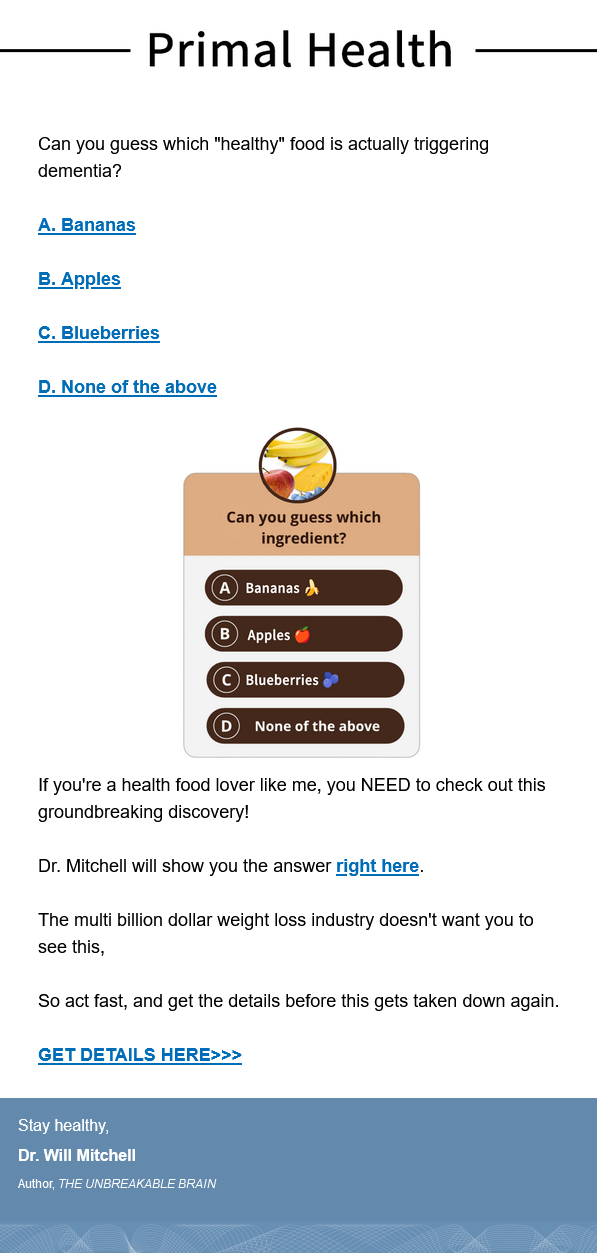 Primal Health

Can you guess which "healthy" food is actually triggering dementia?

A. Bananas

B. Apples

C. Blueberries

D. None of the above

Can you guess which ingredient?

A Bananas 🍌

B Apples 🍎

C Blueberries 🫐

D None of the above

If you're a health food lover like me, you NEED to check out this groundbreaking discovery!

Dr. Mitchell will show you the answer right here.

The multi billion dollar weight loss industry doesn't want you to see this,

So act fast, and get the details before this gets taken down again.

GET DETAILS HERE>>>

Stay healthy,

Dr. Will Mitchell

Author, THE UNBREAKABLE BRAIN